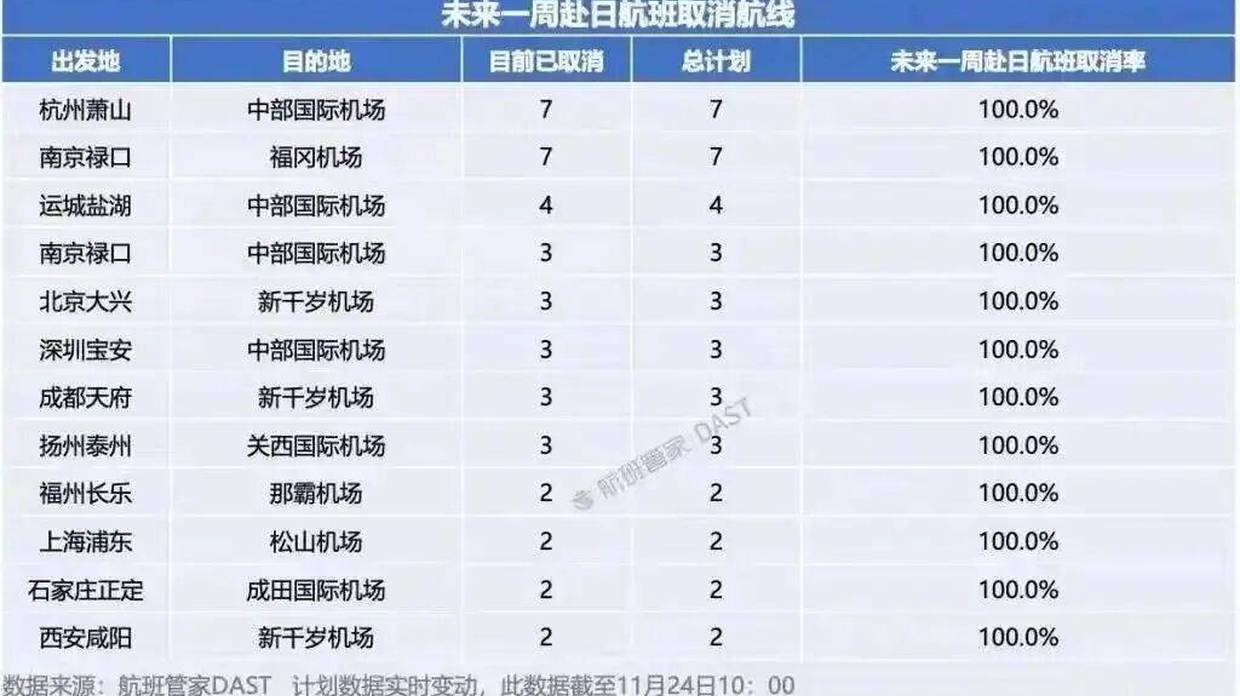 未来一周赴日航班取消航线

| 出发地 | 目的地 | 目前已取消 | 总计划 | 未来一周赴日航班取消率 |
|---|---|---|---|---|
| 杭州萧山 | 中部国际机场 | 7 | 7 | 100.0% |
| 南京禄口 | 福冈机场 | 7 | 7 | 100.0% |
| 运城盐湖 | 中部国际机场 | 4 | 4 | 100.0% |
| 南京禄口 | 中部国际机场 | 3 | 3 | 100.0% |
| 北京大兴 | 新千岁机场 | 3 | 3 | 100.0% |
| 深圳宝安 | 中部国际机场 | 3 | 3 | 100.0% |
| 成都天府 | 新千岁机场 | 3 | 3 | 100.0% |
| 扬州泰州 | 关西国际机场 | 3 | 3 | 100.0% |
| 福州长乐 | 那霸机场 | 2 | 2 | 100.0% |
| 上海浦东 | 松山机场 | 2 | 2 | 100.0% |
| 石家庄正定 | 成田国际机场 | 2 | 2 | 100.0% |
| 西安咸阳 | 新千岁机场 | 2 | 2 | 100.0% |

数据来源：航班管家DAST 计划数据实时变动，此数据截至11月24日10：00

航班管家 DAST